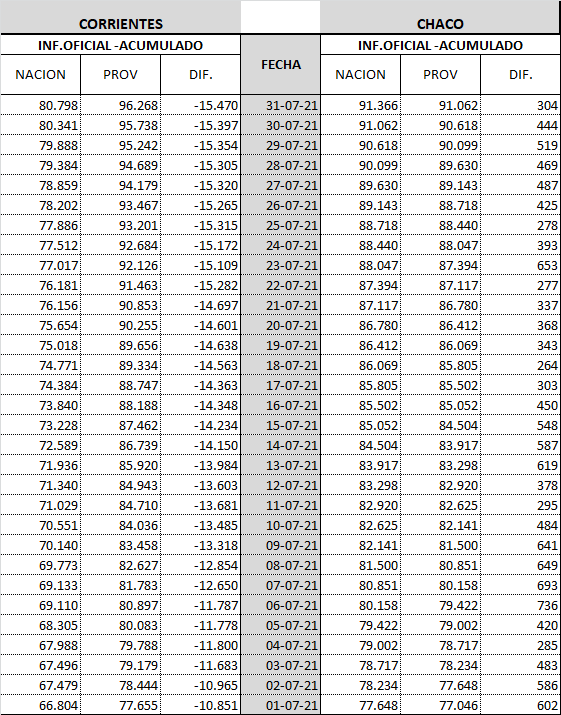 | CORRIENTES | | | | CHACO | | |
|---|---|---|---|---|---|---|
| INF.OFICIAL -ACUMULADO | | | FECHA | INF.OFICIAL -ACUMULADO | | |
| NACION | PROV | DIF. | | NACION | PROV | DIF. |
| 80.798 | 96.268 | -15.470 | 31-07-21 | 91.366 | 91.062 | 304 |
| 80.341 | 95.738 | -15.397 | 30-07-21 | 91.062 | 90.618 | 444 |
| 79.888 | 95.242 | -15.354 | 29-07-21 | 90.618 | 90.099 | 519 |
| 79.384 | 94.689 | -15.305 | 28-07-21 | 90.099 | 89.630 | 469 |
| 78.859 | 94.179 | -15.320 | 27-07-21 | 89.630 | 89.143 | 487 |
| 78.202 | 93.467 | -15.265 | 26-07-21 | 89.143 | 88.718 | 425 |
| 77.886 | 93.201 | -15.315 | 25-07-21 | 88.718 | 88.440 | 278 |
| 77.512 | 92.684 | -15.172 | 24-07-21 | 88.440 | 88.047 | 393 |
| 77.017 | 92.126 | -15.109 | 23-07-21 | 88.047 | 87.394 | 653 |
| 76.181 | 91.463 | -15.282 | 22-07-21 | 87.394 | 87.117 | 277 |
| 76.156 | 90.853 | -14.697 | 21-07-21 | 87.117 | 86.780 | 337 |
| 75.654 | 90.255 | -14.601 | 20-07-21 | 86.780 | 86.412 | 368 |
| 75.018 | 89.656 | -14.638 | 19-07-21 | 86.412 | 86.069 | 343 |
| 74.771 | 89.334 | -14.563 | 18-07-21 | 86.069 | 85.805 | 264 |
| 74.384 | 88.747 | -14.363 | 17-07-21 | 85.805 | 85.502 | 303 |
| 73.840 | 88.188 | -14.348 | 16-07-21 | 85.502 | 85.052 | 450 |
| 73.228 | 87.462 | -14.234 | 15-07-21 | 85.052 | 84.504 | 548 |
| 72.589 | 86.739 | -14.150 | 14-07-21 | 84.504 | 83.917 | 587 |
| 71.936 | 85.920 | -13.984 | 13-07-21 | 83.917 | 83.298 | 619 |
| 71.340 | 84.943 | -13.603 | 12-07-21 | 83.298 | 82.920 | 378 |
| 71.029 | 84.710 | -13.681 | 11-07-21 | 82.920 | 82.625 | 295 |
| 70.551 | 84.036 | -13.485 | 10-07-21 | 82.625 | 82.141 | 484 |
| 70.140 | 83.458 | -13.318 | 09-07-21 | 82.141 | 81.500 | 641 |
| 69.773 | 82.627 | -12.854 | 08-07-21 | 81.500 | 80.851 | 649 |
| 69.133 | 81.783 | -12.650 | 07-07-21 | 80.851 | 80.158 | 693 |
| 69.110 | 80.897 | -11.787 | 06-07-21 | 80.158 | 79.422 | 736 |
| 68.305 | 80.083 | -11.778 | 05-07-21 | 79.422 | 79.002 | 420 |
| 67.988 | 79.788 | -11.800 | 04-07-21 | 79.002 | 78.717 | 285 |
| 67.496 | 79.179 | -11.683 | 03-07-21 | 78.717 | 78.234 | 483 |
| 67.479 | 78.444 | -10.965 | 02-07-21 | 78.234 | 77.648 | 586 |
| 66.804 | 77.655 | -10.851 | 01-07-21 | 77.648 | 77.046 | 602 |